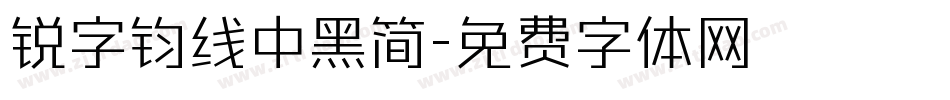 锐字钧线中黑简-免费字体网